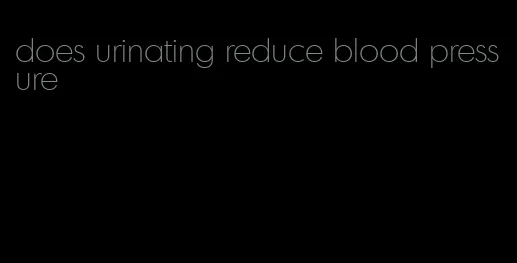 does urinating reduce blood pressure